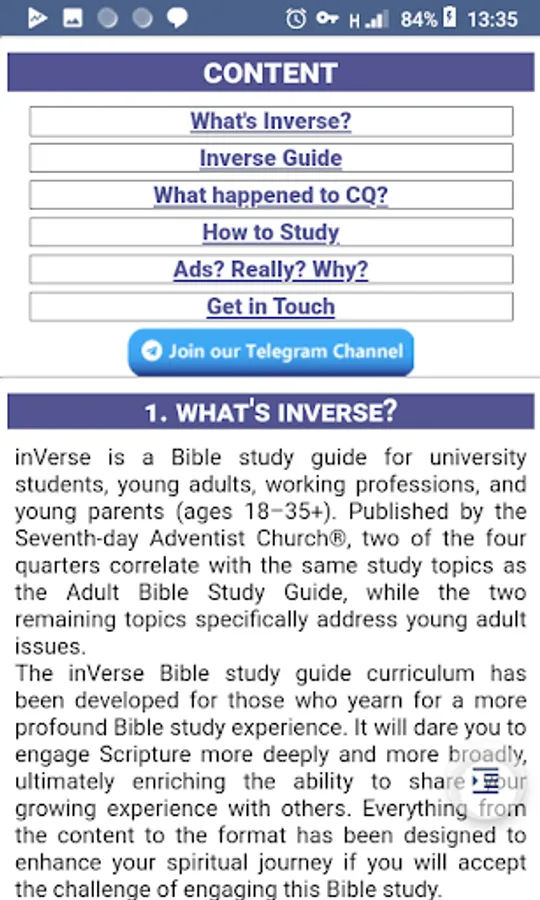 H 84% 13:35

CONTENT

What's Inverse?

Inverse Guide

What happened to CQ?

How to Study

Ads? Really? Why?

Get in Touch

Join our Telegram Channel

1. WHAT'S INVERSE?

inVerse is a Bible study guide for university students, young adults, working professions, and young parents (ages 18–35+). Published by the Seventh-day Adventist Church®, two of the four quarters correlate with the same study topics as the Adult Bible Study Guide, while the two remaining topics specifically address young adult issues.
The inVerse Bible study guide curriculum has been developed for those who yearn for a more profound Bible study experience. It will dare you to engage Scripture more deeply and more broadly, ultimately enriching the ability to share your growing experience with others. Everything from the content to the format has been designed to enhance your spiritual journey if you will accept the challenge of engaging this Bible study.